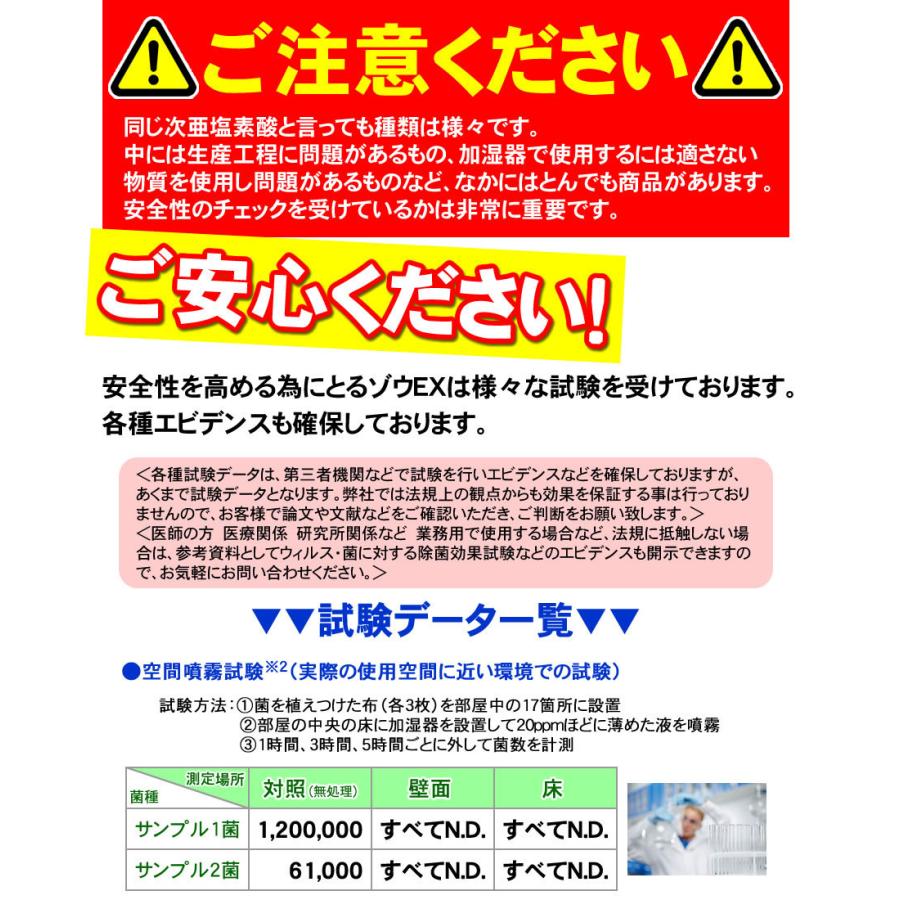 ご注意ください

同じ次亜塩素酸と言っても種類は様々です。
中には生産工程に問題があるもの、加湿器で使用するには適さない物質を使用し問題があるものなど、なかにはとんでも商品があります。
安全性のチェックを受けているかは非常に重要です。

ご安心ください!

安全性を高める為にとるゾウEXは様々な試験を受けております。
各種エビデンスも確保しております。

<各種試験データは、第三者機関などで試験を行いエビデンスなどを確保しておりますが、あくまで試験データとなります。弊社では法規上の観点からも効果を保証する事は行っておりませんので、お客様で論文や文献などをご確認いただき、ご判断をお願い致します。>
<医師の方 医療関係 研究所関係など 業務用で使用する場合など、法規に抵触しない場合は、参考資料としてウィルス・菌に対する除菌効果試験などのエビデンスも開示できますので、お気軽にお問い合わせください。>

▼▼試験データ一覧▼▼

●空間噴霧試験※2(実際の使用空間に近い環境での試験)

試験方法:①菌を植えつけた布(各3枚)を部屋中の17箇所に設置
②部屋の中央の床に加湿器を設置して20ppmほどに薄めた液を噴霧
③1時間、3時間、5時間ごとに外して菌数を計測

| 測定場所 菌種 | 対照(無処理) | 壁面 | 床 |
|---|---|---|---|
| サンプル1菌 | 1,200,000 | すべてN.D. | すべてN.D. |
| サンプル2菌 | 61,000 | すべてN.D. | すべてN.D. |